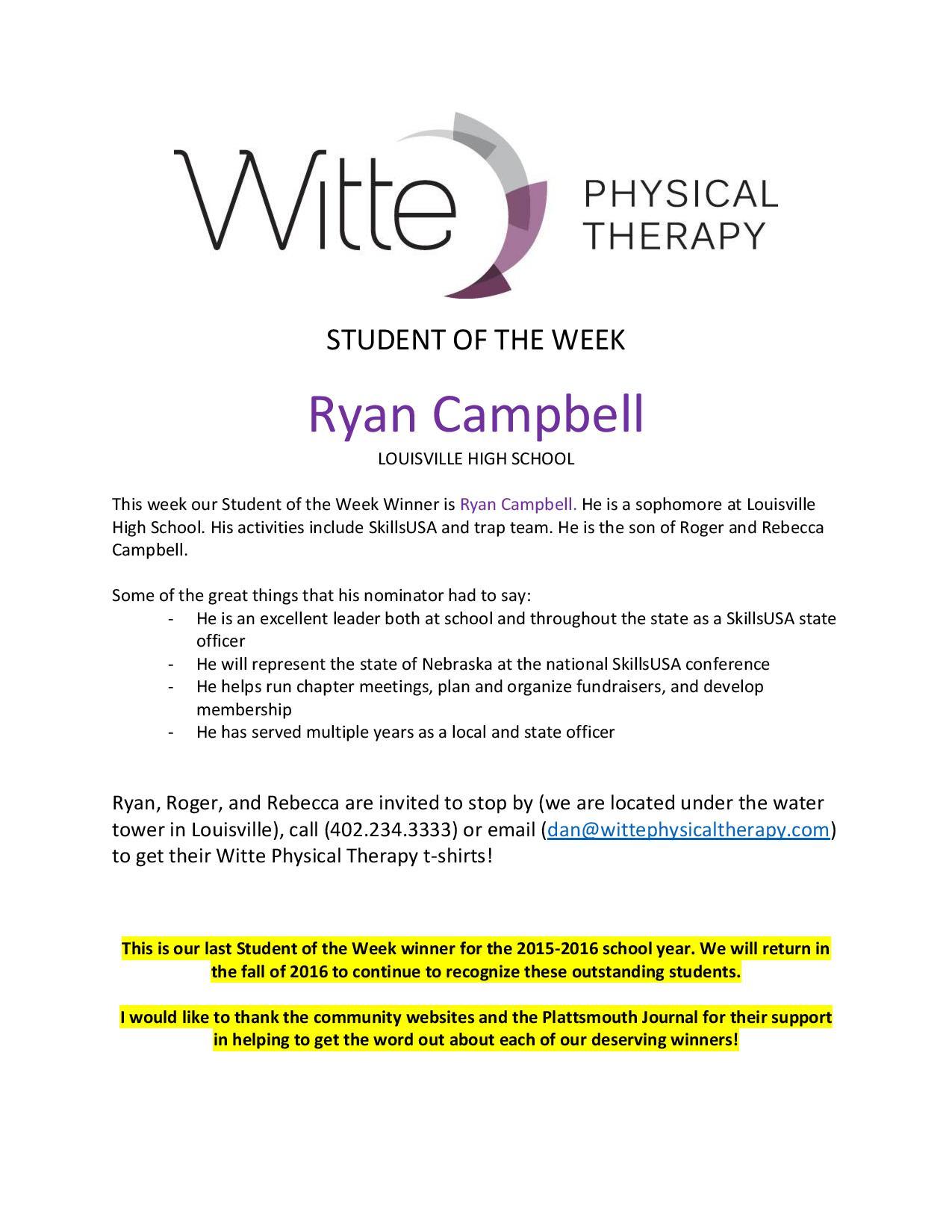 Witte PHYSICAL THERAPY

STUDENT OF THE WEEK

Ryan Campbell

LOUISVILLE HIGH SCHOOL

This week our Student of the Week Winner is Ryan Campbell. He is a sophomore at Louisville High School. His activities include SkillsUSA and trap team. He is the son of Roger and Rebecca Campbell.

Some of the great things that his nominator had to say:
- He is an excellent leader both at school and throughout the state as a SkillsUSA state officer
- He will represent the state of Nebraska at the national SkillsUSA conference
- He helps run chapter meetings, plan and organize fundraisers, and develop membership
- He has served multiple years as a local and state officer

Ryan, Roger, and Rebecca are invited to stop by (we are located under the water tower in Louisville), call (402.234.3333) or email (dan@wittephysicaltherapy.com) to get their Witte Physical Therapy t-shirts!

This is our last Student of the Week winner for the 2015-2016 school year. We will return in the fall of 2016 to continue to recognize these outstanding students.

I would like to thank the community websites and the Plattsmouth Journal for their support in helping to get the word out about each of our deserving winners!